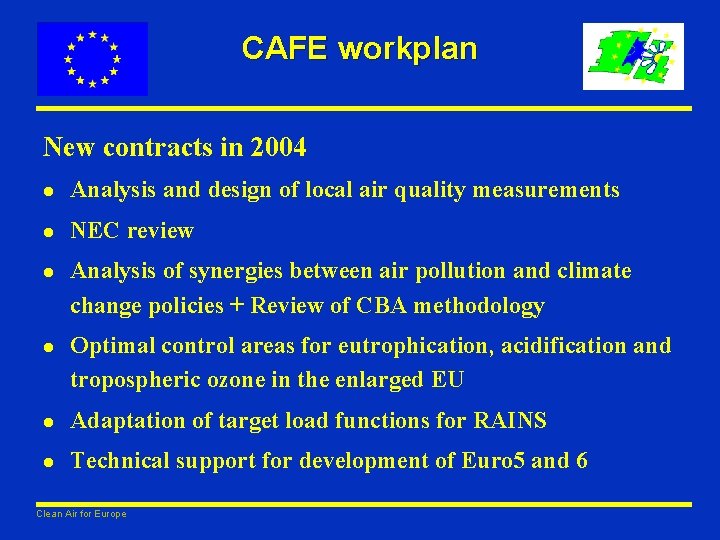 CAFE workplan

New contracts in 2004

- Analysis and design of local air quality measurements
- NEC review
- Analysis of synergies between air pollution and climate change policies + Review of CBA methodology
- Optimal control areas for eutrophication, acidification and tropospheric ozone in the enlarged EU
- Adaptation of target load functions for RAINS
- Technical support for development of Euro5 and 6

Clean Air for Europe